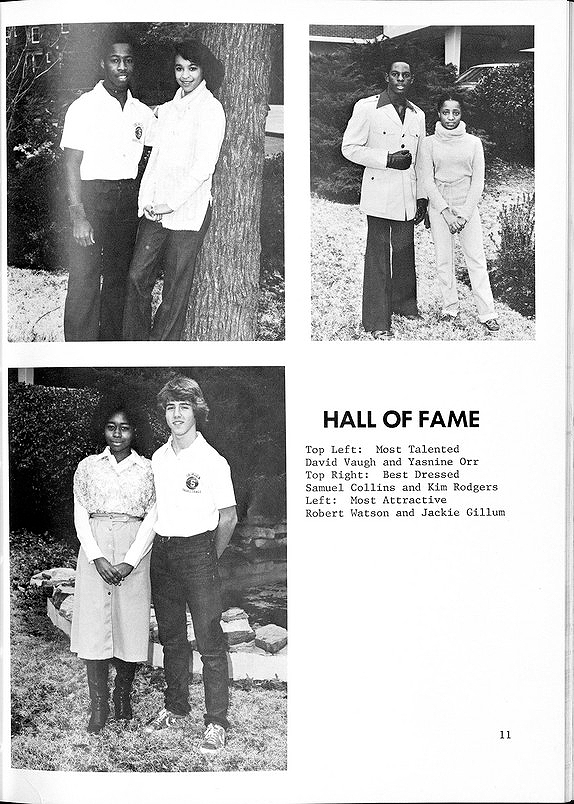 HALL OF FAME

Top Left: Most Talented
David Vaugh and Yasnine Orr
Top Right: Best Dressed
Samuel Collins and Kim Rodgers
Left: Most Attractive
Robert Watson and Jackie Gillum

11